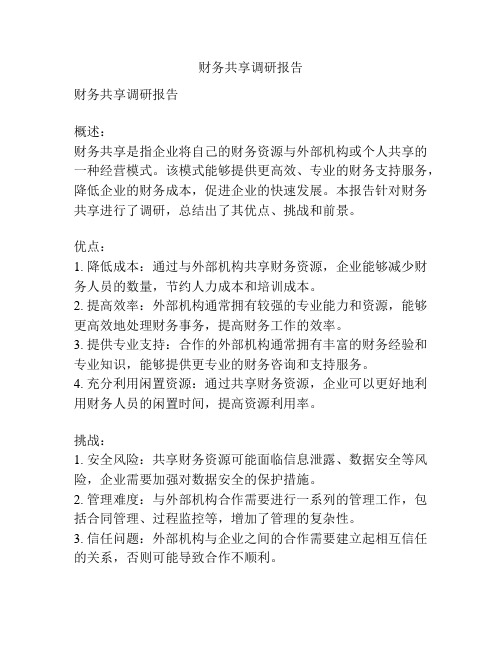 财务共享调研报告

财务共享调研报告

概述：
财务共享是指企业将自己的财务资源与外部机构或个人共享的一种经营模式。该模式能够提供更高效、专业的财务支持服务，降低企业的财务成本，促进企业的快速发展。本报告针对财务共享进行了调研，总结出了其优点、挑战和前景。

优点：
1. 降低成本：通过与外部机构共享财务资源，企业能够减少财务人员的数量，节约人力成本和培训成本。
2. 提高效率：外部机构通常拥有较强的专业能力和资源，能够更高效地处理财务事务，提高财务工作的效率。
3. 提供专业支持：合作的外部机构通常拥有丰富的财务经验和专业知识，能够提供更专业的财务咨询和支持服务。
4. 充分利用闲置资源：通过共享财务资源，企业可以更好地利用财务人员的闲置时间，提高资源利用率。

挑战：
1. 安全风险：共享财务资源可能面临信息泄露、数据安全等风险，企业需要加强对数据安全的保护措施。
2. 管理难度：与外部机构合作需要进行一系列的管理工作，包括合同管理、过程监控等，增加了管理的复杂性。
3. 信任问题：外部机构与企业之间的合作需要建立起相互信任的关系，否则可能导致合作不顺利。